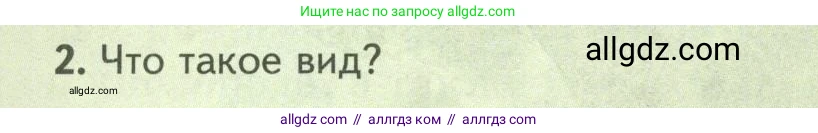 Ищите нас по запросу allgdz.com

2. Что такое вид?

allgdz.com

allgdz.com

allgdz com // аллгдз ком // аллгдз com